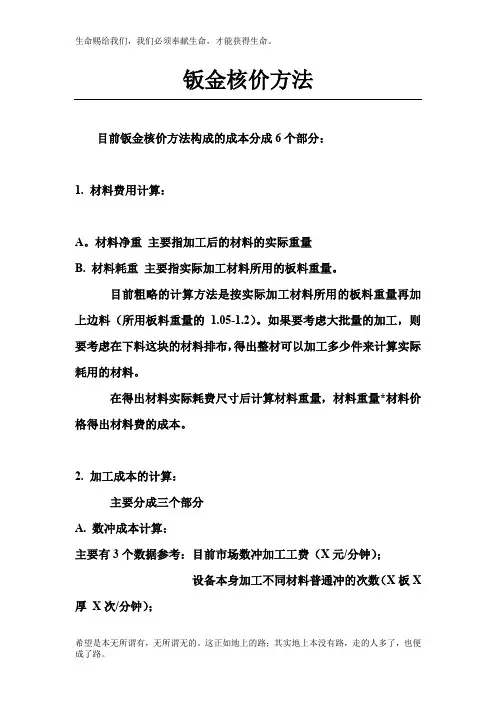 生命赐给我们，我们必须奉献生命，才能获得生命。

钣金核价方法

目前钣金核价方法构成的成本分成 6 个部分：

1. 材料费用计算：

A。材料净重 主要指加工后的材料的实际重量
B. 材料耗重 主要指实际加工材料所用的板料重量。

目前粗略的计算方法是按实际加工材料所用的板料重量再加上边料（所用板料重量的 1.05-1.2）。如果要考虑大批量的加工，则要考虑在下料这块的材料排布，得出整材可以加工多少件来计算实际耗用的材料。

在得出材料实际耗费尺寸后计算材料重量，材料重量*材料价格得出材料费的成本。

2. 加工成本的计算：

主要分成三个部分

A. 数冲成本计算：

主要有 3 个数据参考：目前市场数冲加工工费（X 元/分钟）；

设备本身加工不同材料普通冲的次数（X 板 X 厚 X 次/分钟）；

希望是本无所谓有，无所谓无的。这正如地上的路；其实地上本没有路，走的人多了，也便成了路。